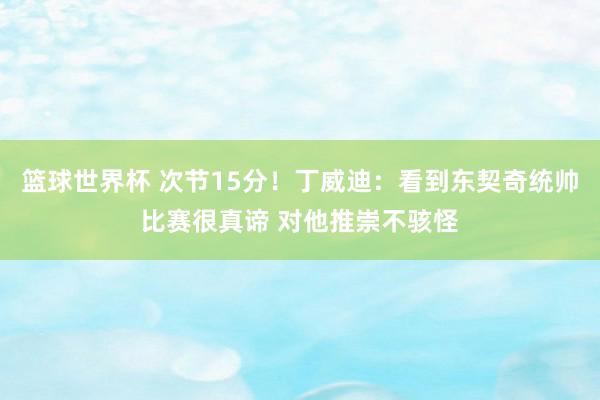 篮球世界杯 次节15分！丁威迪：看到东契奇统帅比赛很真谛 对他推崇不骇怪